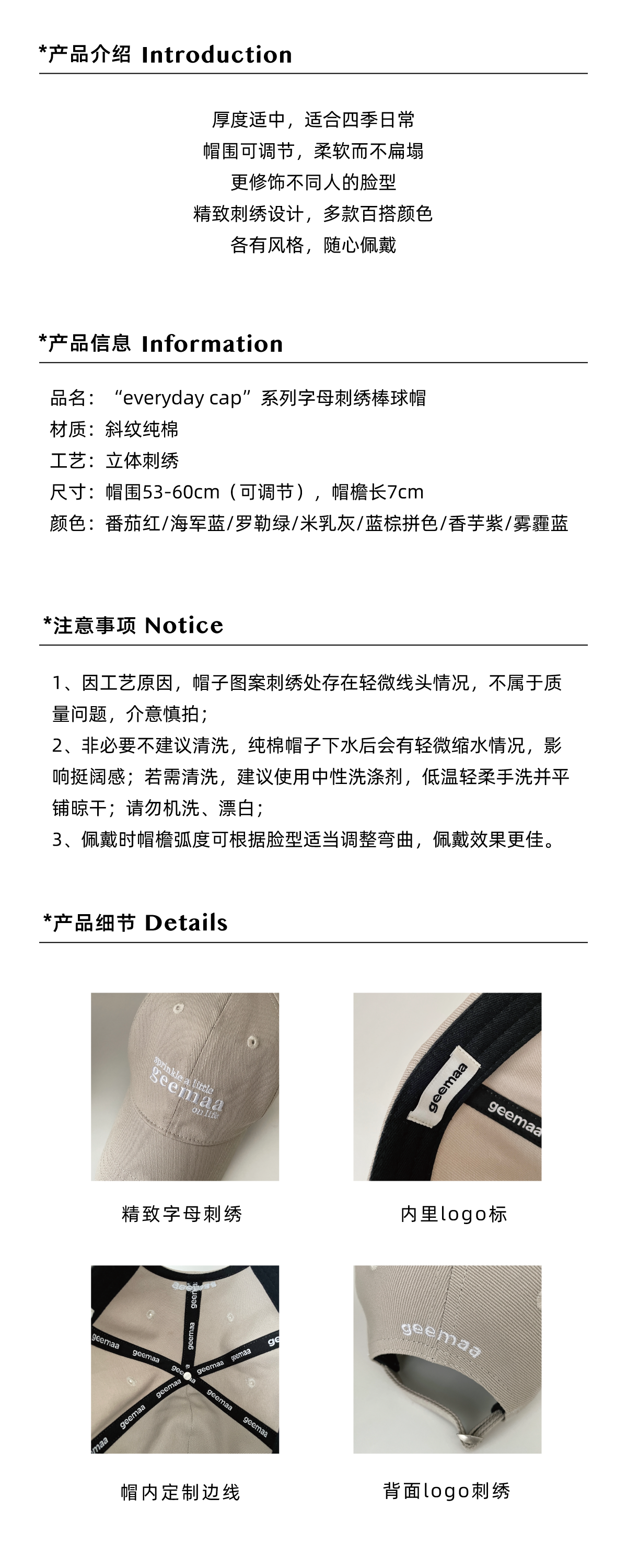 *产品介绍 Introduction

厚度适中，适合四季日常
帽围可调节，柔软而不扁塌
更修饰不同人的脸型
精致刺绣设计，多款百搭颜色
各有风格，随心佩戴

*产品信息 Information

品名：“everyday cap”系列字母刺绣棒球帽
材质：斜纹纯棉
工艺：立体刺绣
尺寸：帽围53-60cm（可调节），帽檐长7cm
颜色：番茄红/海军蓝/罗勒绿/米乳灰/蓝棕拼色/香芋紫/雾霾蓝

*注意事项 Notice

1、因工艺原因，帽子图案刺绣处存在轻微线头情况，不属于质量问题，介意慎拍；
2、非必要不建议清洗，纯棉帽子下水后会有轻微缩水情况，影响挺阔感；若需清洗，建议使用中性洗涤剂，低温轻柔手洗并平铺晾干；请勿机洗、漂白；
3、佩戴时帽檐弧度可根据脸型适当调整弯曲，佩戴效果更佳。

*产品细节 Details

sprinkle a little
geemaa
on life

精致字母刺绣

geemaa
geemaa

内里logo标

geemaa

帽内定制边线

geemaa

背面logo刺绣